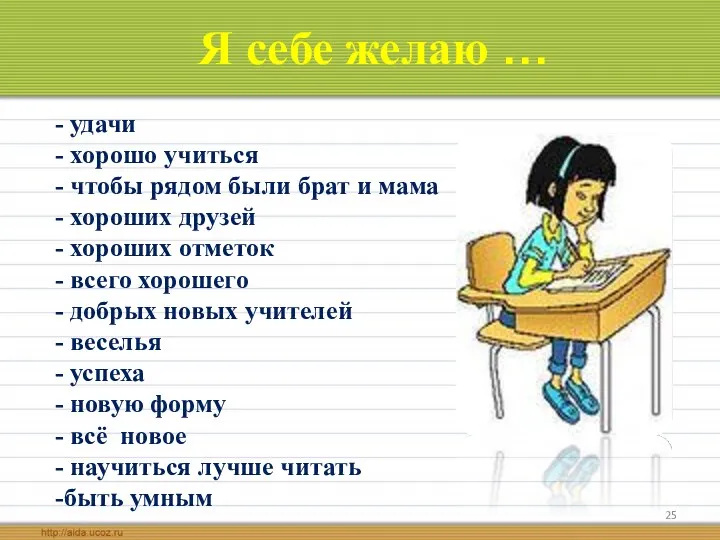 Я себе желаю …

- удачи
- хорошо учиться
- чтобы рядом были брат и мама
- хороших друзей
- хороших отметок
- всего хорошего
- добрых новых учителей
- веселья
- успеха
- новую форму
- всё новое
- научиться лучше читать
-быть умным

25

http://aida.ucoz.ru